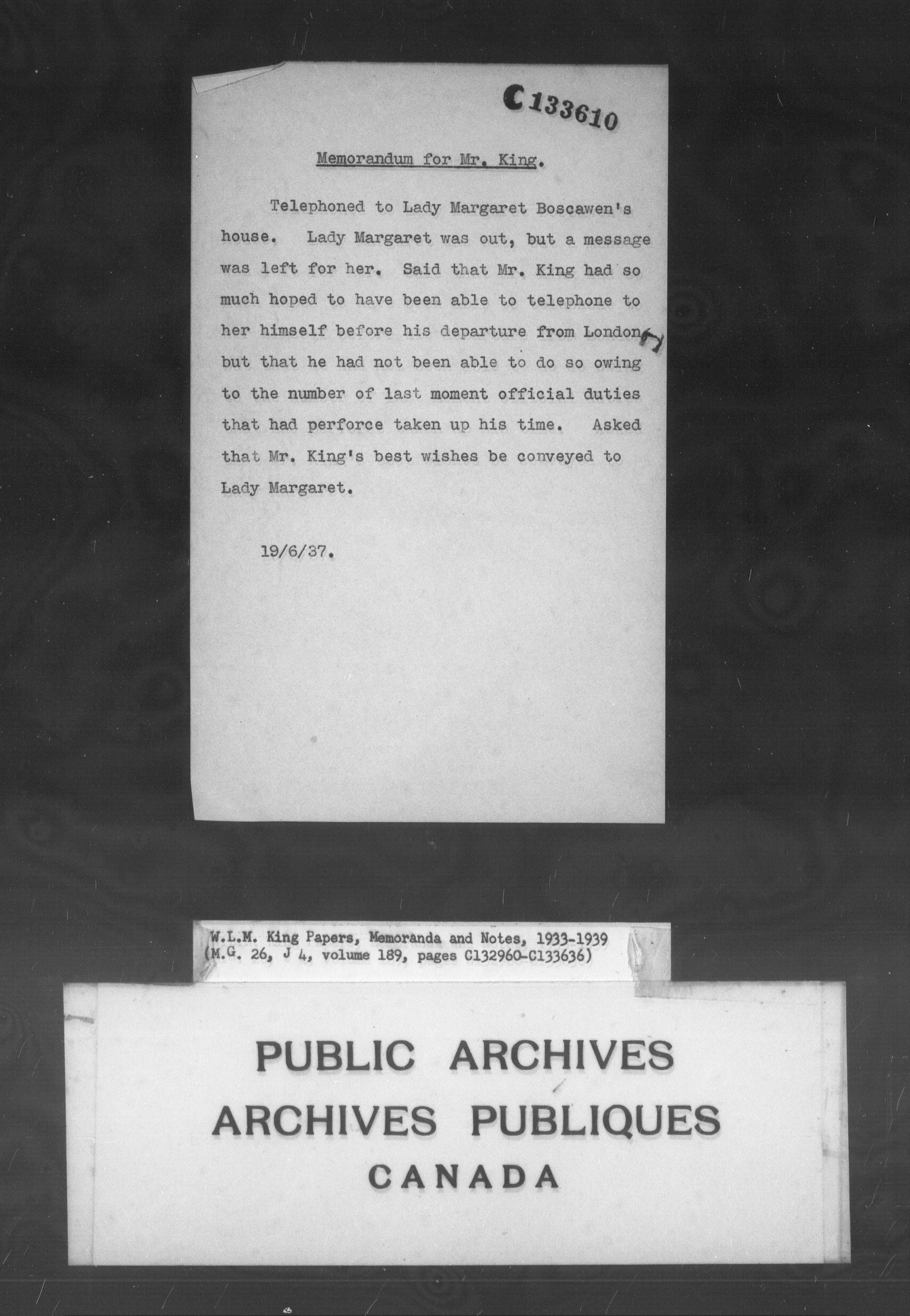 C133610

Memorandum for Mr. King.

Telephoned to Lady Margaret Boscawen's house. Lady Margaret was out, but a message was left for her. Said that Mr. King had so much hoped to have been able to telephone to her himself before his departure from London, but that he had not been able to do so owing to the number of last moment official duties that had perforce taken up his time. Asked that Mr. King's best wishes be conveyed to Lady Margaret.

19/6/37.

W.L.M. King Papers, Memoranda and Notes, 1933-1939
(M.G. 26, J 4, volume 189, pages C132960-C133636)

PUBLIC ARCHIVES
ARCHIVES PUBLIQUES
CANADA